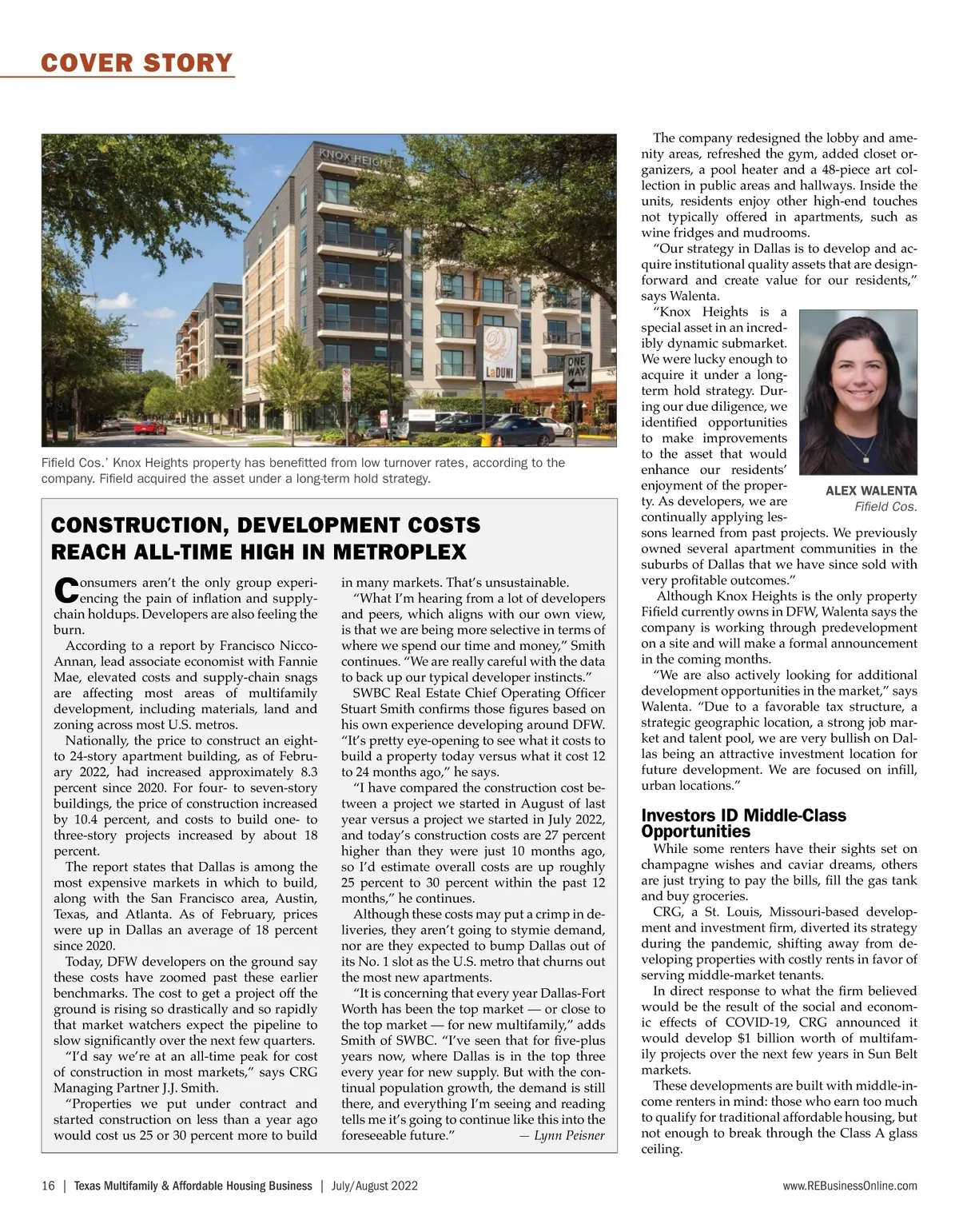 COVER STORY

KNOX HEIGHTS

LaDUNI

ONE WAY

Fifield Cos.' Knox Heights property has benefitted from low turnover rates, according to the company. Fifield acquired the asset under a long-term hold strategy.

CONSTRUCTION, DEVELOPMENT COSTS REACH ALL-TIME HIGH IN METROPLEX

Consumers aren't the only group experiencing the pain of inflation and supply-chain holdups. Developers are also feeling the burn.

According to a report by Francisco Nicco-Annan, lead associate economist with Fannie Mae, elevated costs and supply-chain snags are affecting most areas of multifamily development, including materials, land and zoning across most U.S. metros.

Nationally, the price to construct an eight- to 24-story apartment building, as of February 2022, had increased approximately 8.3 percent since 2020. For four- to seven-story buildings, the price of construction increased by 10.4 percent, and costs to build one- to three-story projects increased by about 18 percent.

The report states that Dallas is among the most expensive markets in which to build, along with the San Francisco area, Austin, Texas, and Atlanta. As of February, prices were up in Dallas an average of 18 percent since 2020.

Today, DFW developers on the ground say these costs have zoomed past these earlier benchmarks. The cost to get a project off the ground is rising so drastically and so rapidly that market watchers expect the pipeline to slow significantly over the next few quarters.

"I'd say we're at an all-time peak for cost of construction in most markets," says CRG Managing Partner J.J. Smith.

"Properties we put under contract and started construction on less than a year ago would cost us 25 or 30 percent more to build in many markets. That's unsustainable.

"What I'm hearing from a lot of developers and peers, which aligns with our own view, is that we are being more selective in terms of where we spend our time and money," Smith continues. "We are really careful with the data to back up our typical developer instincts."

SWBC Real Estate Chief Operating Officer Stuart Smith confirms those figures based on his own experience developing around DFW. "It's pretty eye-opening to see what it costs to build a property today versus what it cost 12 to 24 months ago," he says.

"I have compared the construction cost between a project we started in August of last year versus a project we started in July 2022, and today's construction costs are 27 percent higher than they were just 10 months ago, so I'd estimate overall costs are up roughly 25 percent to 30 percent within the past 12 months," he continues.

Although these costs may put a crimp in deliveries, they aren't going to stymie demand, nor are they expected to bump Dallas out of its No. 1 slot as the U.S. metro that churns out the most new apartments.

"It is concerning that every year Dallas-Fort Worth has been the top market — or close to the top market — for new multifamily," adds Smith of SWBC. "I've seen that for five-plus years now, where Dallas is in the top three every year for new supply. But with the continual population growth, the demand is still there, and everything I'm seeing and reading tells me it's going to continue like this into the foreseeable future." — Lynn Peisner

The company redesigned the lobby and amenity areas, refreshed the gym, added closet organizers, a pool heater and a 48-piece art collection in public areas and hallways. Inside the units, residents enjoy other high-end touches not typically offered in apartments, such as wine fridges and mudrooms.

"Our strategy in Dallas is to develop and acquire institutional quality assets that are design-forward and create value for our residents," says Walenta.

"Knox Heights is a special asset in an incredibly dynamic submarket. We were lucky enough to acquire it under a long-term hold strategy. During our due diligence, we identified opportunities to make improvements to the asset that would enhance our residents' enjoyment of the property. As developers, we are continually applying lessons learned from past projects. We previously owned several apartment communities in the suburbs of Dallas that we have since sold with very profitable outcomes."

ALEX WALENTA
Fifield Cos.

Although Knox Heights is the only property Fifield currently owns in DFW, Walenta says the company is working through predevelopment on a site and will make a formal announcement in the coming months.

"We are also actively looking for additional development opportunities in the market," says Walenta. "Due to a favorable tax structure, a strategic geographic location, a strong job market and talent pool, we are very bullish on Dallas being an attractive investment location for future development. We are focused on infill, urban locations."

Investors ID Middle-Class Opportunities

While some renters have their sights set on champagne wishes and caviar dreams, others are just trying to pay the bills, fill the gas tank and buy groceries.

CRG, a St. Louis, Missouri-based development and investment firm, diverted its strategy during the pandemic, shifting away from developing properties with costly rents in favor of serving middle-market tenants.

In direct response to what the firm believed would be the result of the social and economic effects of COVID-19, CRG announced it would develop $1 billion worth of multifamily projects over the next few years in Sun Belt markets.

These developments are built with middle-income renters in mind: those who earn too much to qualify for traditional affordable housing, but not enough to break through the Class A glass ceiling.

16 | Texas Multifamily & Affordable Housing Business | July/August 2022

www.REBusinessOnline.com